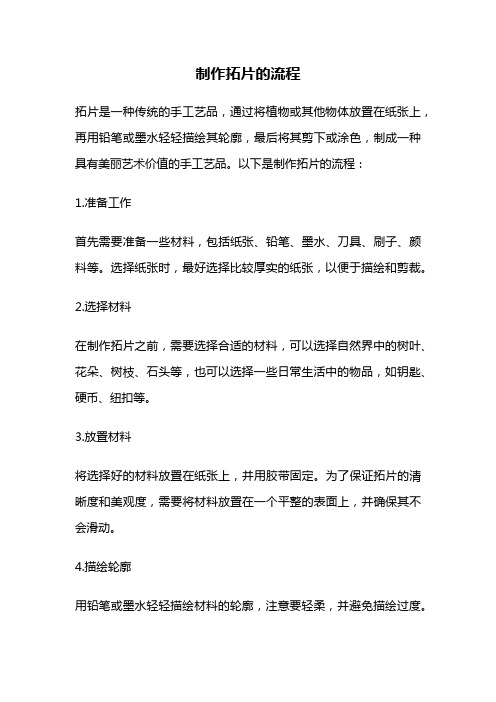 制作拓片的流程

拓片是一种传统的手工艺品，通过将植物或其他物体放置在纸张上，再用铅笔或墨水轻轻描绘其轮廓，最后将其剪下或涂色，制成一种具有美丽艺术价值的手工艺品。以下是制作拓片的流程：

1.准备工作

首先需要准备一些材料，包括纸张、铅笔、墨水、刀具、刷子、颜料等。选择纸张时，最好选择比较厚实的纸张，以便于描绘和剪裁。

2.选择材料

在制作拓片之前，需要选择合适的材料，可以选择自然界中的树叶、花朵、树枝、石头等，也可以选择一些日常生活中的物品，如钥匙、硬币、纽扣等。

3.放置材料

将选择好的材料放置在纸张上，并用胶带固定。为了保证拓片的清晰度和美观度，需要将材料放置在一个平整的表面上，并确保其不会滑动。

4.描绘轮廓

用铅笔或墨水轻轻描绘材料的轮廓，注意要轻柔，并避免描绘过度。